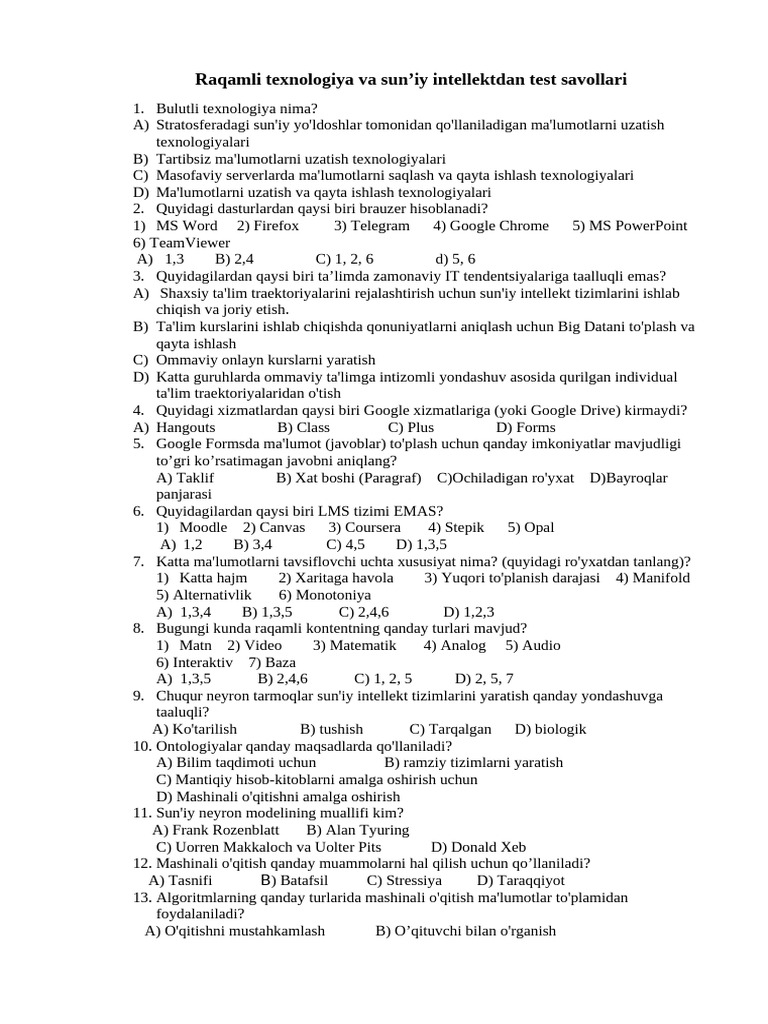 Raqamli texnologiya va sun’iy intellektdan test savollari

1. Bulutli texnologiya nima?
A) Stratosferadagi sun'iy yo'ldoshlar tomonidan qo'llaniladigan ma'lumotlarni uzatish texnologiyalari
B) Tartibsiz ma'lumotlarni uzatish texnologiyalari
C) Masofaviy serverlarda ma'lumotlarni saqlash va qayta ishlash texnologiyalari
D) Ma'lumotlarni uzatish va qayta ishlash texnologiyalari
2. Quyidagi dasturlardan qaysi biri brauzer hisoblanadi?
1) MS Word 2) Firefox 3) Telegram 4) Google Chrome 5) MS PowerPoint 6) TeamViewer
A) 1,3 B) 2,4 C) 1, 2, 6 d) 5, 6
3. Quyidagilardan qaysi biri ta’limda zamonaviy IT tendentsiyalariga taalluqli emas?
A) Shaxsiy ta'lim traektoriyalarini rejalashtirish uchun sun'iy intellekt tizimlarini ishlab chiqish va joriy etish.
B) Ta'lim kurslarini ishlab chiqishda qonuniyatlarni aniqlash uchun Big Datani to'plash va qayta ishlash
C) Ommaviy onlayn kurslarni yaratish
D) Katta guruhlarda ommaviy ta'limga intizomli yondashuv asosida qurilgan individual ta'lim traektoriyalaridan o'tish
4. Quyidagi xizmatlardan qaysi biri Google xizmatlariga (yoki Google Drive) kirmaydi?
A) Hangouts B) Class C) Plus D) Forms
5. Google Formsda ma'lumot (javoblar) to'plash uchun qanday imkoniyatlar mavjudligi to’gri ko’rsatimagan javobni aniqlang?
A) Taklif B) Xat boshi (Paragraf) C)Ochiladigan ro'yxat D)Bayroqlar panjarasi
6. Quyidagilardan qaysi biri LMS tizimi EMAS?
1) Moodle 2) Canvas 3) Coursera 4) Stepik 5) Opal
A) 1,2 B) 3,4 C) 4,5 D) 1,3,5
7. Katta ma'lumotlarni tavsiflovchi uchta xususiyat nima? (quyidagi ro'yxatdan tanlang)?
1) Katta hajm 2) Xaritaga havola 3) Yuqori to'planish darajasi 4) Manifold 5) Alternativlik 6) Monotoniya
A) 1,3,4 B) 1,3,5 C) 2,4,6 D) 1,2,3
8. Bugungi kunda raqamli kontentning qanday turlari mavjud?
1) Matn 2) Video 3) Matematik 4) Analog 5) Audio 6) Interaktiv 7) Baza
A) 1,3,5 B) 2,4,6 C) 1, 2, 5 D) 2, 5, 7
9. Chuqur neyron tarmoqlar sun'iy intellekt tizimlarini yaratish qanday yondashuvga taaluqli?
A) Ko'tarilish B) tushish C) Tarqalgan D) biologik
10. Ontologiyalar qanday maqsadlarda qo'llaniladi?
A) Bilim taqdimoti uchun B) ramziy tizimlarni yaratish
C) Mantiqiy hisob-kitoblarni amalga oshirish uchun
D) Mashinali o'qitishni amalga oshirish
11. Sun'iy neyron modelining muallifi kim?
A) Frank Rozenblatt B) Alan Tyuring
C) Uorren Makkaloch va Uolter Pits D) Donald Xeb
12. Mashinali o'qitish qanday muammolarni hal qilish uchun qo’llaniladi?
A) Tasnifi B) Batafsil C) Stressiya D) Taraqqiyot
13. Algoritmlarning qanday turlarida mashinali o'qitish ma'lumotlar to'plamidan foydalaniladi?
A) O'qitishni mustahkamlash B) O’qituvchi bilan o'rganish